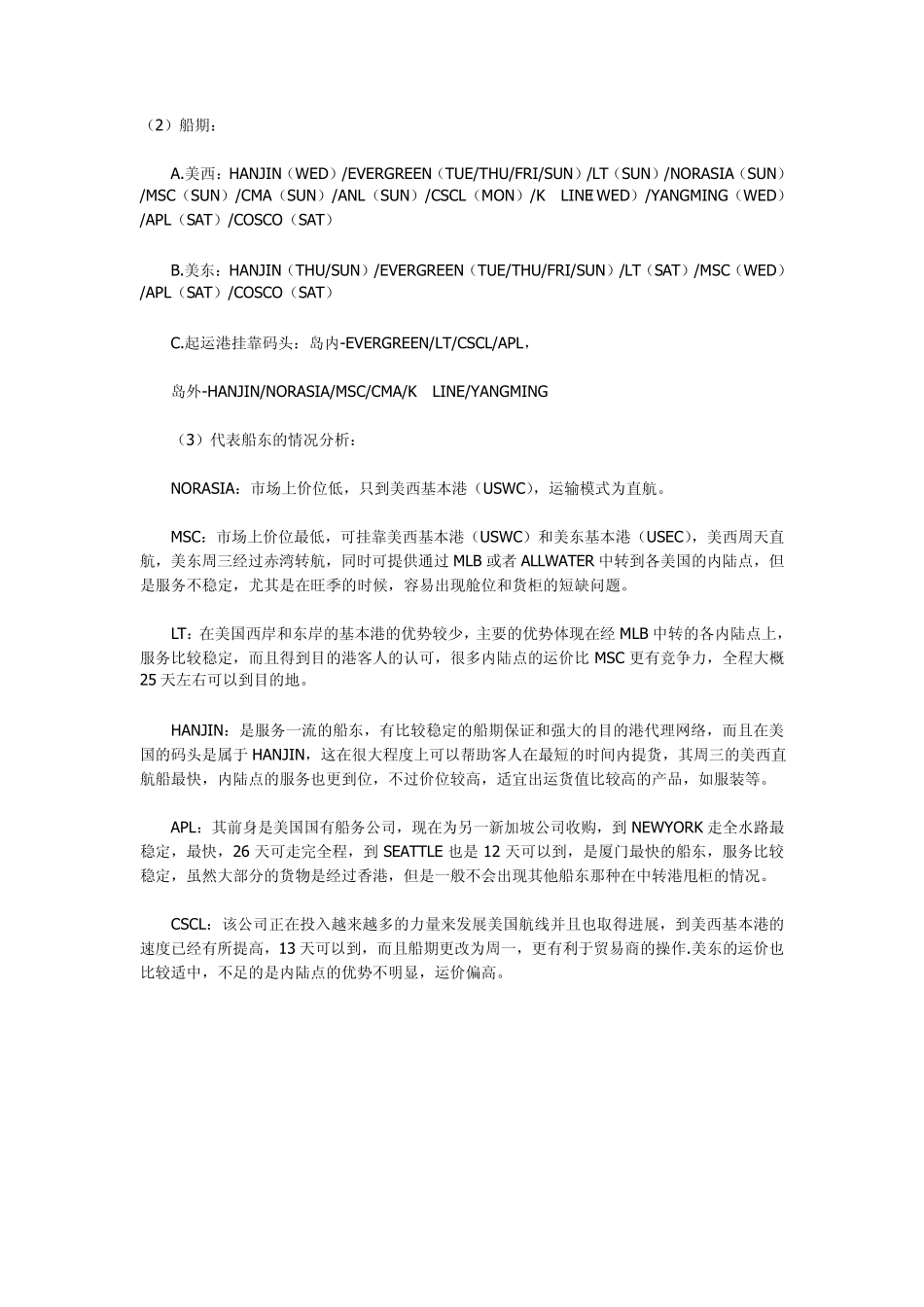 （2）船期：

A.美西：HANJIN（WED）/EVERGREEN（TUE/THU/FRI/SUN）/LT（SUN）/NORASIA（SUN）/MSC（SUN）/CMA（SUN）/ANL（SUN）/CSCL（MON）/K LINE(WED）/YANGMING（WED）/APL（SAT）/COSCO（SAT）

B.美东：HANJIN（THU/SUN）/EVERGREEN（TUE/THU/FRI/SUN）/LT（SAT）/MSC（WED）/APL（SAT）/COSCO（SAT）

C.起运港挂靠码头：岛内-EVERGREEN/LT/CSCL/APL，

岛外-HANJIN/NORASIA/MSC/CMA/K LINE/YANGMING

（3）代表船东的情况分析：

NORASIA：市场上价位低，只到美西基本港（USWC），运输模式为直航。

MSC：市场上价位最低，可挂靠美西基本港（USWC）和美东基本港（USEC），美西周天直航，美东周三经过赤湾转航，同时可提供通过 MLB 或者 ALLWATER 中转到各美国的内陆点，但是服务不稳定，尤其是在旺季的时候，容易出现舱位和货柜的短缺问题。

LT：在美国西岸和东岸的基本港的优势较少，主要的优势体现在经 MLB 中转的各内陆点上，服务比较稳定，而且得到目的港客人的认可，很多内陆点的运价比 MSC 更有竞争力，全程大概 25 天左右可以到目的地。

HANJIN：是服务一流的船东，有比较稳定的船期保证和强大的目的港代理网络，而且在美国的码头是属于 HANJIN，这在很大程度上可以帮助客人在最短的时间内提货，其周三的美西直航船最快，内陆点的服务也更到位，不过价位较高，适宜出运货值比较高的产品，如服装等。

APL：其前身是美国国有船务公司，现在为另一新加坡公司收购，到 NEWYORK 走全水路最稳定，最快，26 天可走完全程，到 SEATTLE 也是 12 天可以到，是厦门最快的船东，服务比较稳定，虽然大部分的货物是经过香港，但是一般不会出现其他船东那种在中转港甩柜的情况。

CSCL：该公司正在投入越来越多的力量来发展美国航线并且也取得进展，到美西基本港的速度已经有所提高，13 天可以到，而且船期更改为周一，更有利于贸易商的操作.美东的运价也比较适中，不足的是内陆点的优势不明显，运价偏高。